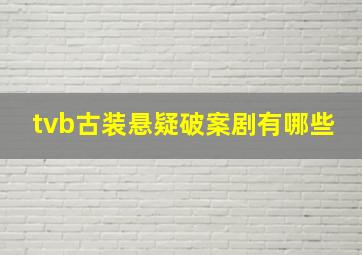 tvb古装悬疑破案剧有哪些